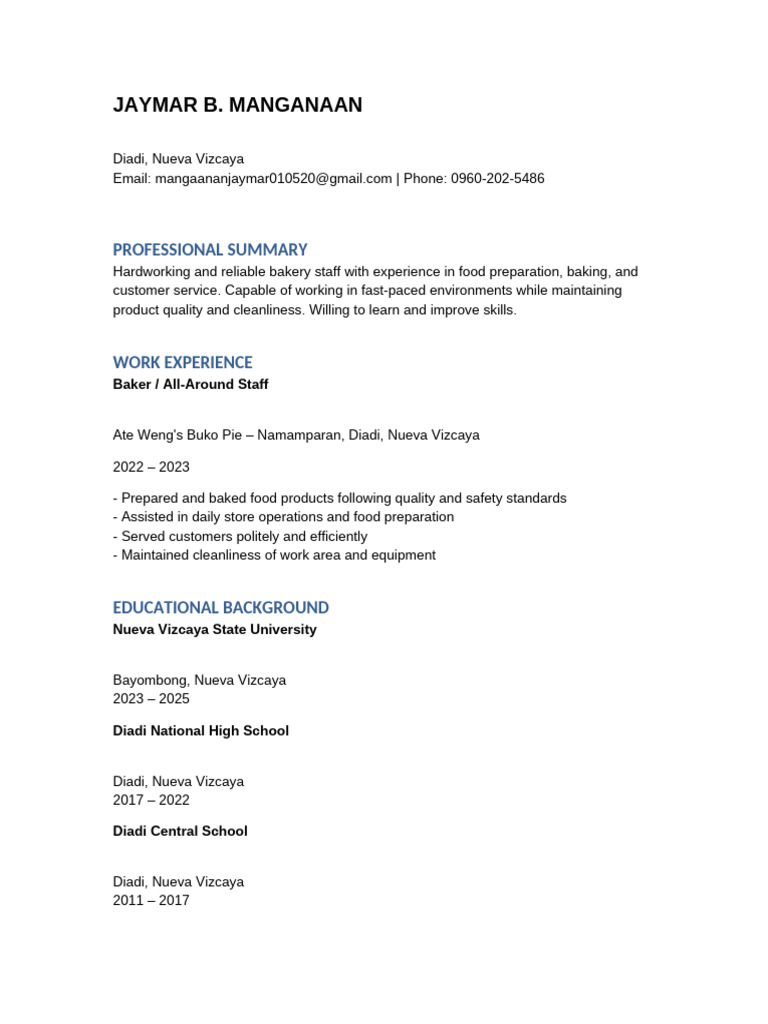 JAYMAR B. MANGANAAN

Diadi, Nueva Vizcaya
Email: mangaananjaymar010520@gmail.com | Phone: 0960-202-5486

PROFESSIONAL SUMMARY

Hardworking and reliable bakery staff with experience in food preparation, baking, and customer service. Capable of working in fast-paced environments while maintaining product quality and cleanliness. Willing to learn and improve skills.

WORK EXPERIENCE

Baker / All-Around Staff

Ate Weng's Buko Pie – Namamparan, Diadi, Nueva Vizcaya

2022 – 2023

- Prepared and baked food products following quality and safety standards
- Assisted in daily store operations and food preparation
- Served customers politely and efficiently
- Maintained cleanliness of work area and equipment

EDUCATIONAL BACKGROUND

Nueva Vizcaya State University

Bayombong, Nueva Vizcaya
2023 – 2025

Diadi National High School

Diadi, Nueva Vizcaya
2017 – 2022

Diadi Central School

Diadi, Nueva Vizcaya
2011 – 2017